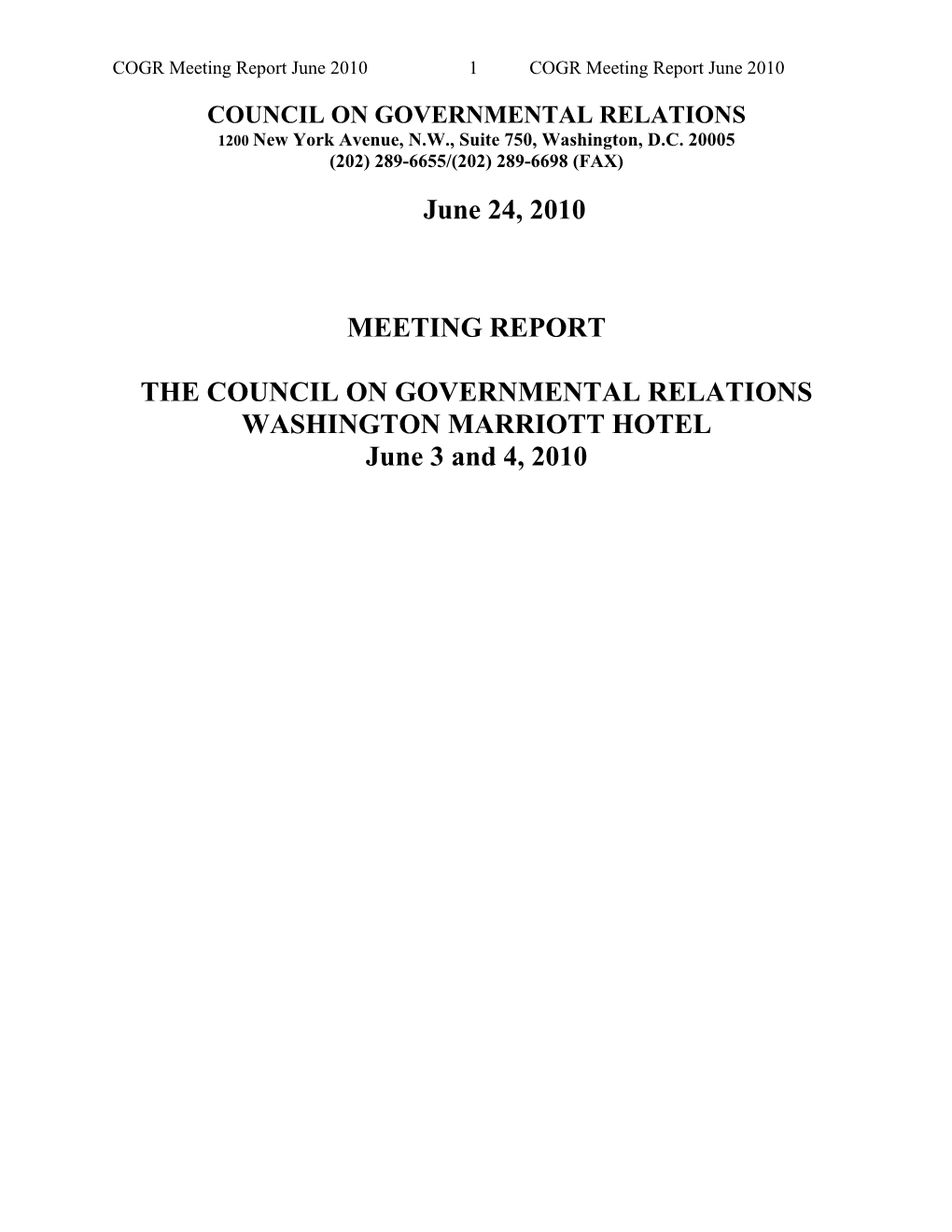 COGR Meeting Report June 2010 1 COGR Meeting Report June 2010

COUNCIL ON GOVERNMENTAL RELATIONS
1200 New York Avenue, N.W., Suite 750, Washington, D.C. 20005
(202) 289-6655/(202) 289-6698 (FAX)

June 24, 2010

MEETING REPORT

THE COUNCIL ON GOVERNMENTAL RELATIONS
WASHINGTON MARRIOTT HOTEL
June 3 and 4, 2010